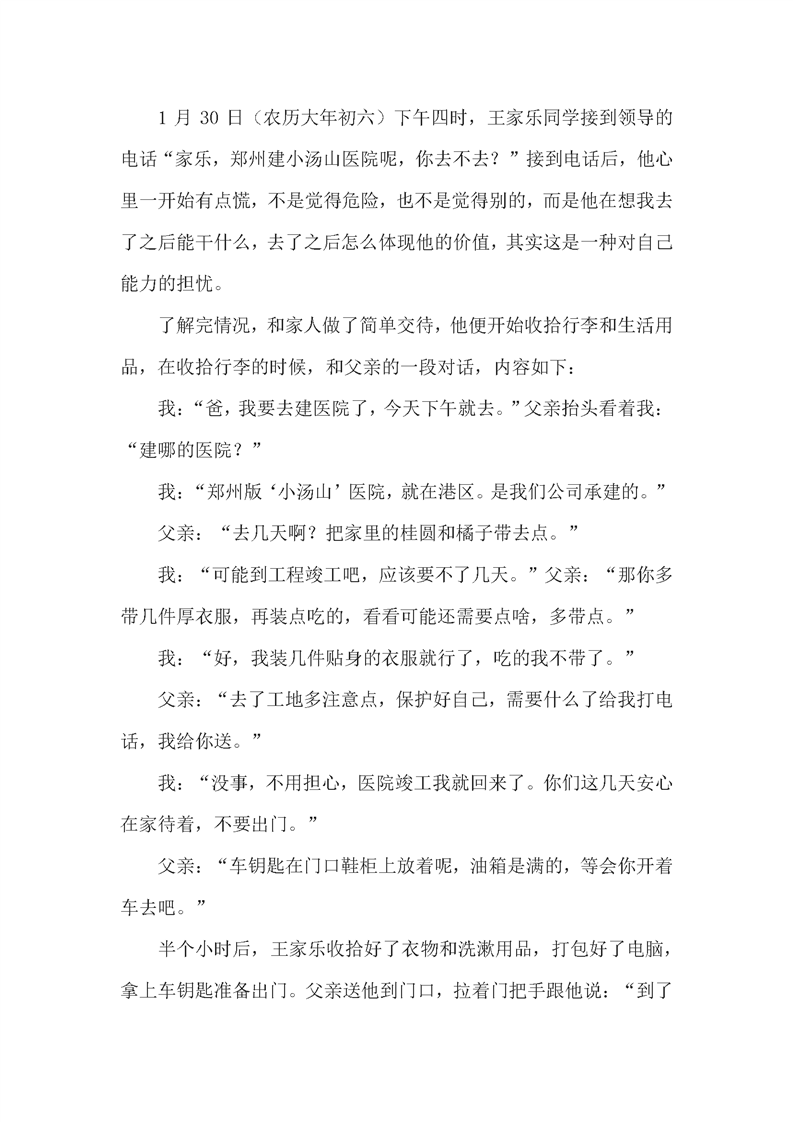 1 月 30 日（农历大年初六）下午四时，王家乐同学接到领导的电话“家乐，郑州建小汤山医院呢，你去不去？”接到电话后，他心里一开始有点慌，不是觉得危险，也不是觉得别的，而是他在想我去了之后能干什么，去了之后怎么体现他的价值，其实这是一种对自己能力的担忧。

了解完情况，和家人做了简单交待，他便开始收拾行李和生活用品，在收拾行李的时候，和父亲的一段对话，内容如下：

我：“爸，我要去建医院了，今天下午就去。”父亲抬头看着我：“建哪的医院？”

我：“郑州版‘小汤山’医院，就在港区。是我们公司承建的。”

父亲：“去几天啊？把家里的桂圆和橘子带去点。”

我：“可能到工程竣工吧，应该要不了几天。”父亲：“那你多带几件厚衣服，再装点吃的，看看可能还需要点啥，多带点。”

我：“好，我装几件贴身的衣服就行了，吃的我不带了。”

父亲：“去了工地多注意点，保护好自己，需要什么了给我打电话，我给你送。”

我：“没事，不用担心，医院竣工我就回来了。你们这几天安心在家待着，不要出门。”

父亲：“车钥匙在门口鞋柜上放着呢，油箱是满的，等会你开着车去吧。”

半个小时后，王家乐收拾好了衣物和洗漱用品，打包好了电脑，拿上车钥匙准备出门。父亲送他到门口，拉着门把手跟他说：“到了